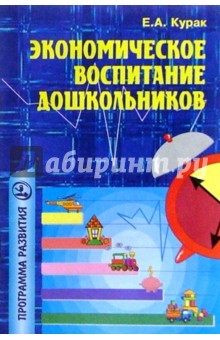 Е.А. Курак

ЭКОНОМИЧЕСКОЕ ВОСПИТАНИЕ ДОШКОЛЬНИКОВ

Лабиринт.ру

ПРОГРАММА РАЗВИТИЯ